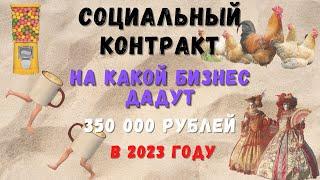 СОЦИАЛЬНЫЙ КОНТРАКТ

НА КАКОЙ БИЗНЕС ДАДУТ

350 000 РУБЛЕЙ

В 2023 ГОДУ